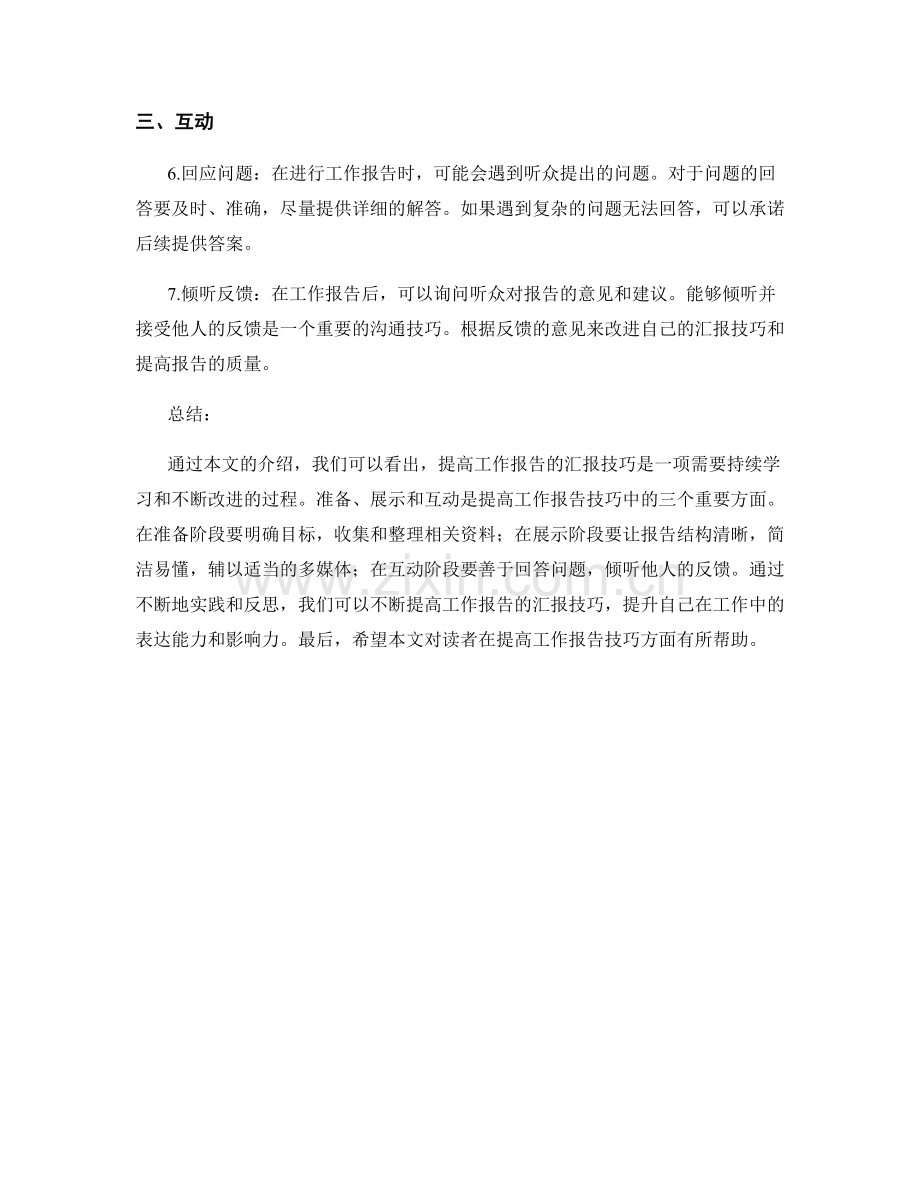 三、互动

6.回应问题：在进行工作报告时，可能会遇到听众提出的问题。对于问题的回答要及时、准确，尽量提供详细的解答。如果遇到复杂的问题无法回答，可以承诺后续提供答案。

7.倾听反馈：在工作报告后，可以询问听众对报告的意见和建议。能够倾听并接受他人的反馈是一个重要的沟通技巧。根据反馈的意见来改进自己的汇报技巧和提高报告的质量。

总结：

通过本文的介绍，我们可以看出，提高工作报告的汇报技巧是一项需要持续学习和不断改进的过程。准备、展示和互动是提高工作报告技巧中的三个重要方面。在准备阶段要明确目标，收集和整理相关资料；在展示阶段要让报告结构清晰，简洁易懂，辅以适当的多媒体；在互动阶段要善于回答问题，倾听他人的反馈。通过不断地实践和反思，我们可以不断提高工作报告的汇报技巧，提升自己在工作中的表达能力和影响力。最后，希望本文对读者在提高工作报告技巧方面有所帮助。

www.zixin.com.cn